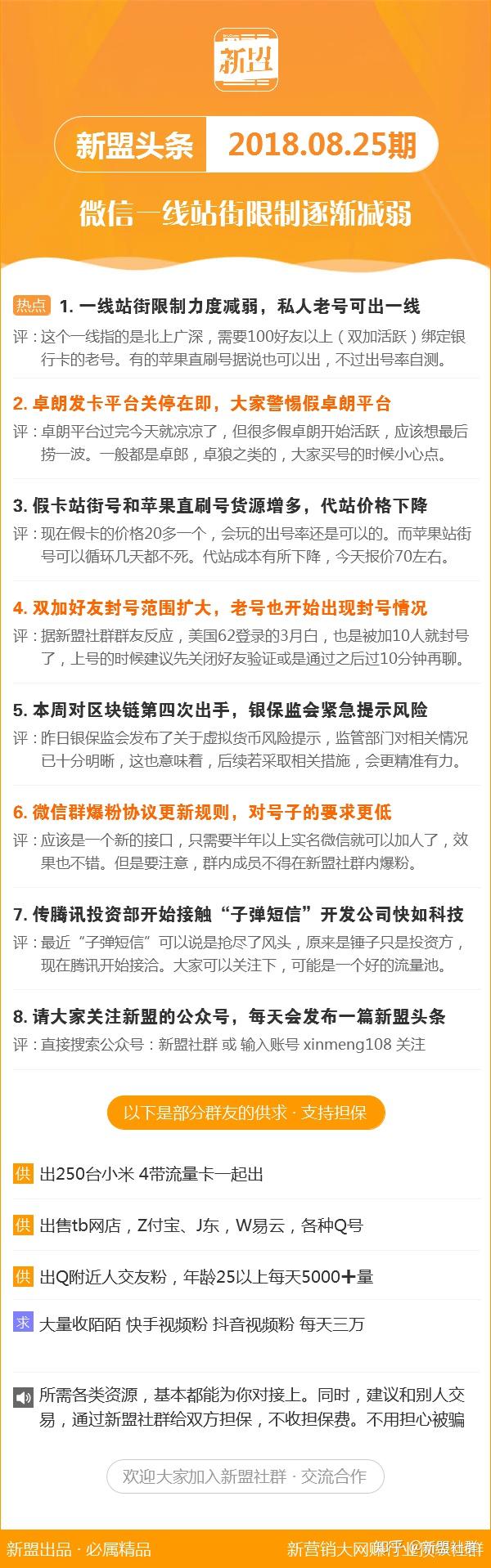 新盟

新盟头条 2018.08.25期

微信一线站街限制逐渐减弱

热点 1. 一线站街限制力度减弱，私人老号可出一线
评：这个一线指的是北上广深，需要100好友以上（双加活跃）绑定银行卡的老号。有的苹果直刷号据说也可以出，不过出号率自测。

2. 卓朗发卡平台关停在即，大家警惕假卓朗平台
评：卓朗平台过完今天就凉凉了，但很多假卓朗开始活跃，应该想最后捞一波。一般都是卓郎，卓狼之类的，大家买号的时候小心点。

3. 假卡站街号和苹果直刷号货源增多，代站价格下降
评：现在假卡的价格20多一个，会玩的出号率还是可以的。而苹果站街号可以循环几天都不死。代站成本有所下降，今天报价70左右。

4. 双加好友封号范围扩大，老号也开始出现封号情况
评：据新盟社群群友反应，美国62登录的3月白，也是被加10人就封号了，上号的时候建议先关闭好友验证或是通过之后过10分钟再聊。

5. 本周对区块链第四次出手，银保监会紧急提示风险
评：昨日银保监会发布了关于虚拟货币风险提示，监管部门对相关情况已十分明晰，这也意味着，后续若采取相关措施，会更精准有力。

6. 微信群爆粉协议更新规则，对号子的要求更低
评：应该是一个新的接口，只需要半年以上实名微信就可以加人了，效果也不错。但是要注意，群内成员不得在新盟社群内爆粉。

7. 传腾讯投资部开始接触“子弹短信”开发公司快如科技
评：最近“子弹短信”可以说是抢尽了风头，原来是锤子只是投资方，现在腾讯开始接洽。大家可以关注下，可能是一个好的流量池。

8. 请大家关注新盟的公众号，每天会发布一篇新盟头条
评：直接搜索公众号：新盟社群 或 输入账号 xinmeng108 关注

以下是部分群友的供求 · 支持担保

供 出250台小米 4带流量卡一起出

供 出售tb网店，Z付宝、J东，W易云，各种Q号

供 出Q附近人交友粉，年龄25以上每天5000+量

求 大量收陌陌 快手视频粉 抖音视频粉 每天三万

所需各类资源，基本都能为你对接上。同时，建议和别人交易，通过新盟社群给双方担保，不收担保费。不用担心被骗

欢迎大家加入新盟社群 · 交流合作

新盟出品 · 必属精品 新营销大网赚行业资源社群 知乎 @新盟社群